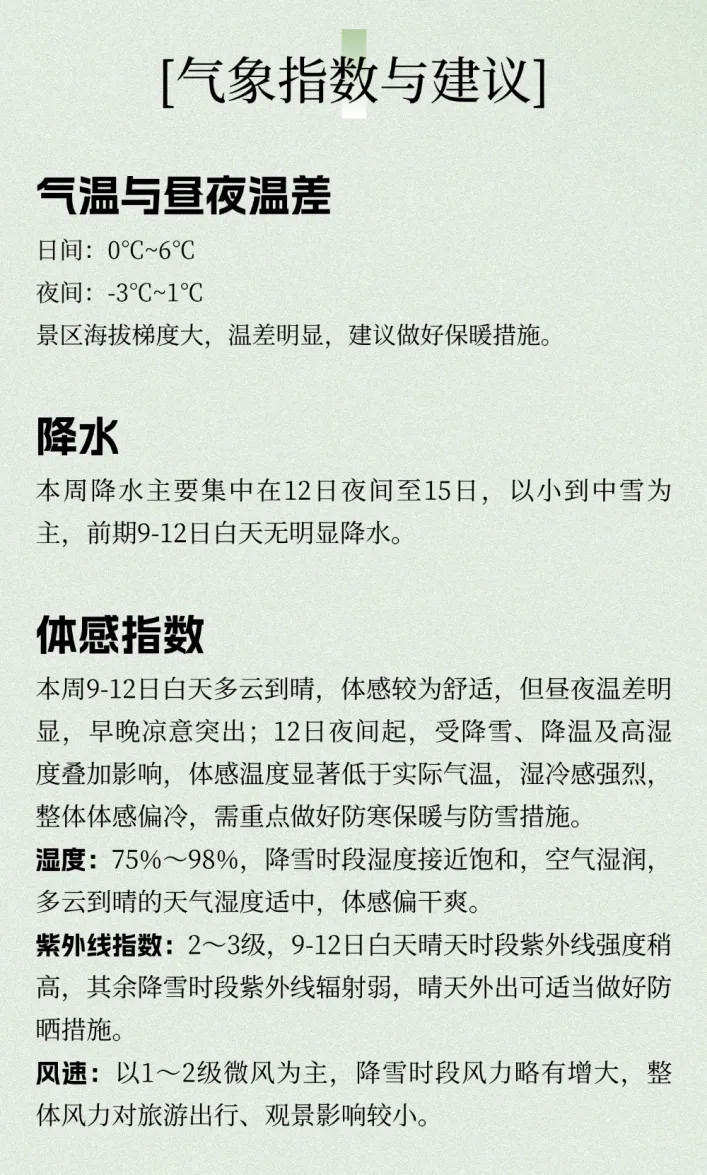 [气象指数与建议]

气温与昼夜温差

日间：0℃~6℃
夜间：-3℃~1℃
景区海拔梯度大，温差明显，建议做好保暖措施。

降水

本周降水主要集中在12日夜间至15日，以小到中雪为主，前期9-12日白天无明显降水。

体感指数

本周9-12日白天多云到晴，体感较为舒适，但昼夜温差明显，早晚凉意突出；12日夜间起，受降雪、降温及高湿度叠加影响，体感温度显著低于实际气温，湿冷感强烈，整体体感偏冷，需重点做好防寒保暖与防雪措施。
湿度：75%～98%，降雪时段湿度接近饱和，空气湿润，多云到晴的天气湿度适中，体感偏干爽。
紫外线指数：2～3级，9-12日白天晴天时段紫外线强度稍高，其余降雪时段紫外线辐射弱，晴天外出可适当做好防晒措施。
风速：以1～2级微风为主，降雪时段风力略有增大，整体风力对旅游出行、观景影响较小。